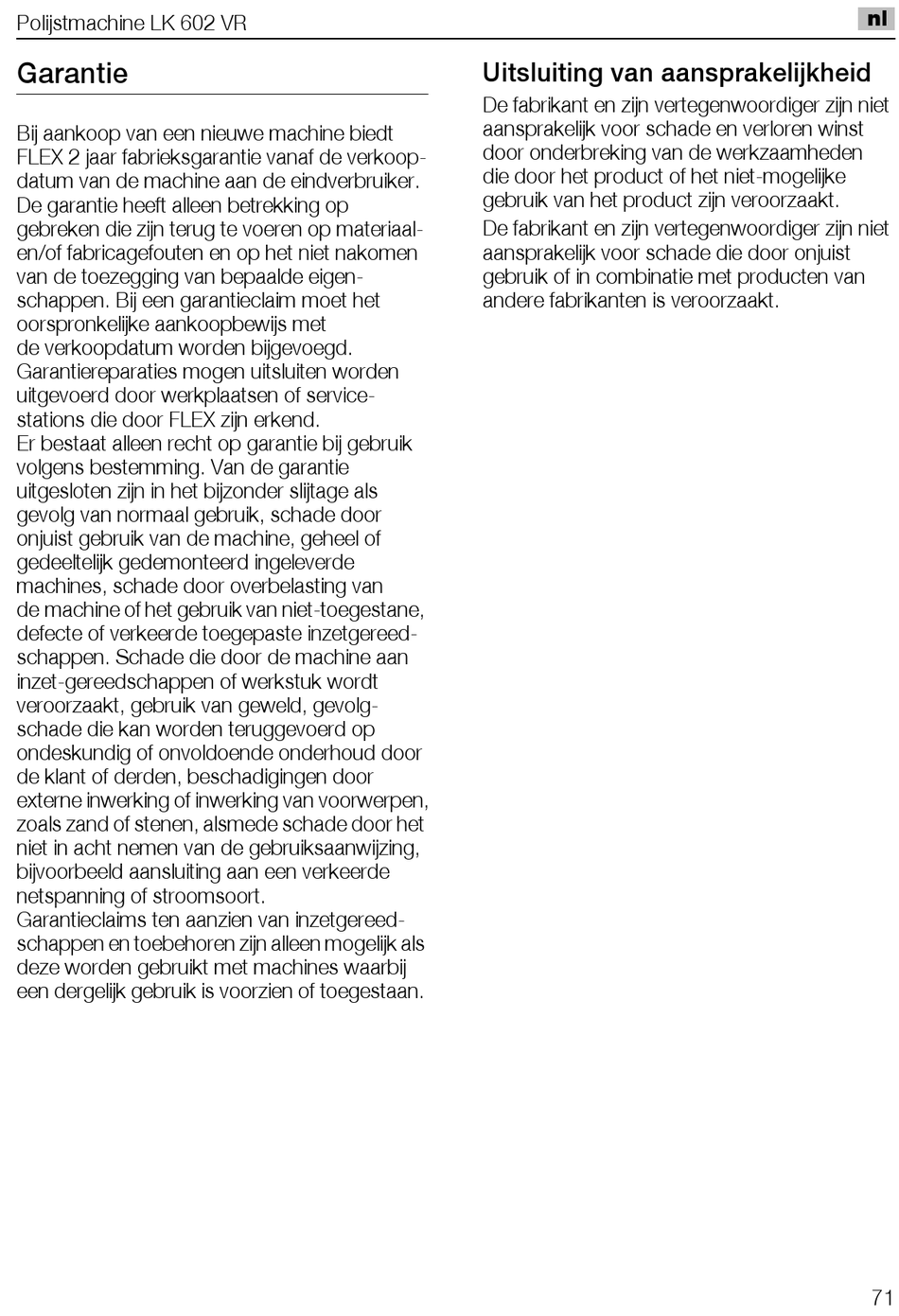 Polijstmachine LK 602 VR

nl

Garantie

Bij aankoop van een nieuwe machine biedt FLEX 2 jaar fabrieksgarantie vanaf de verkoopdatum van de machine aan de eindverbruiker. De garantie heeft alleen betrekking op gebreken die zijn terug te voeren op materiaal- en/of fabricagefouten en op het niet nakomen van de toezegging van bepaalde eigenschappen. Bij een garantieclaim moet het oorspronkelijke aankoopbewijs met de verkoopdatum worden bijgevoegd. Garantiereparaties mogen uitsluiten worden uitgevoerd door werkplaatsen of servicestations die door FLEX zijn erkend.
Er bestaat alleen recht op garantie bij gebruik volgens bestemming. Van de garantie uitgesloten zijn in het bijzonder slijtage als gevolg van normaal gebruik, schade door onjuist gebruik van de machine, geheel of gedeeltelijk gedemonteerd ingeleverde machines, schade door overbelasting van de machine of het gebruik van niet-toegestane, defecte of verkeerde toegepaste inzetgereedschappen. Schade die door de machine aan inzet-gereedschappen of werkstuk wordt veroorzaakt, gebruik van geweld, gevolgschade die kan worden teruggevoerd op ondeskundig of onvoldoende onderhoud door de klant of derden, beschadigingen door externe inwerking of inwerking van voorwerpen, zoals zand of stenen, alsmede schade door het niet in acht nemen van de gebruiksaanwijzing, bijvoorbeeld aansluiting aan een verkeerde netspanning of stroomsoort.
Garantieclaims ten aanzien van inzetgereedschappen en toebehoren zijn alleen mogelijk als deze worden gebruikt met machines waarbij een dergelijk gebruik is voorzien of toegestaan.

Uitsluiting van aansprakelijkheid

De fabrikant en zijn vertegenwoordiger zijn niet aansprakelijk voor schade en verloren winst door onderbreking van de werkzaamheden die door het product of het niet-mogelijke gebruik van het product zijn veroorzaakt.

De fabrikant en zijn vertegenwoordiger zijn niet aansprakelijk voor schade die door onjuist gebruik of in combinatie met producten van andere fabrikanten is veroorzaakt.

71